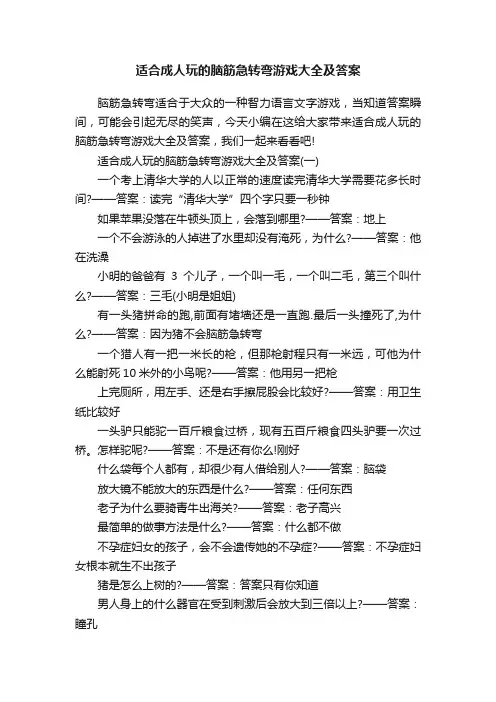 适合成人玩的脑筋急转弯游戏大全及答案

脑筋急转弯适合于大众的一种智力语言文字游戏，当知道答案瞬间，可能会引起无尽的笑声，今天小编在这给大家带来适合成人玩的脑筋急转弯游戏大全及答案，我们一起来看看吧!

适合成人玩的脑筋急转弯游戏大全及答案(一)

一个考上清华大学的人以正常的速度读完清华大学需要花多长时间?——答案：读完“清华大学”四个字只要一秒钟

如果苹果没落在牛顿头顶上，会落到哪里?——答案：地上

一个不会游泳的人掉进了水里却没有淹死，为什么?——答案：他在洗澡

小明的爸爸有 3 个儿子，一个叫一毛，一个叫二毛，第三个叫什么?——答案：三毛(小明是姐姐)

有一头猪拼命的跑,前面有堵墙还是一直跑.最后一头撞死了,为什么?——答案：因为猪不会脑筋急转弯

一个猎人有一把一米长的枪，但那枪射程只有一米远，可他为什么能射死 10 米外的小鸟呢?——答案：他用另一把枪

上完厕所，用左手、还是右手擦屁股会比较好?——答案：用卫生纸比较好

一头驴只能驼一百斤粮食过桥，现有五百斤粮食四头驴要一次过桥。怎样驼呢?——答案：不是还有你么!刚好

什么袋每个人都有，却很少有人借给别人?——答案：脑袋

放大镜不能放大的东西是什么?——答案：任何东西

老子为什么要骑青牛出海关?——答案：老子高兴

最简单的做事方法是什么?——答案：什么都不做

不孕症妇女的孩子，会不会遗传她的不孕症?——答案：不孕症妇女根本就生不出孩子

猪是怎么上树的?——答案：答案只有你知道

男人身上的什么器官在受到刺激后会放大到三倍以上?——答案：瞳孔